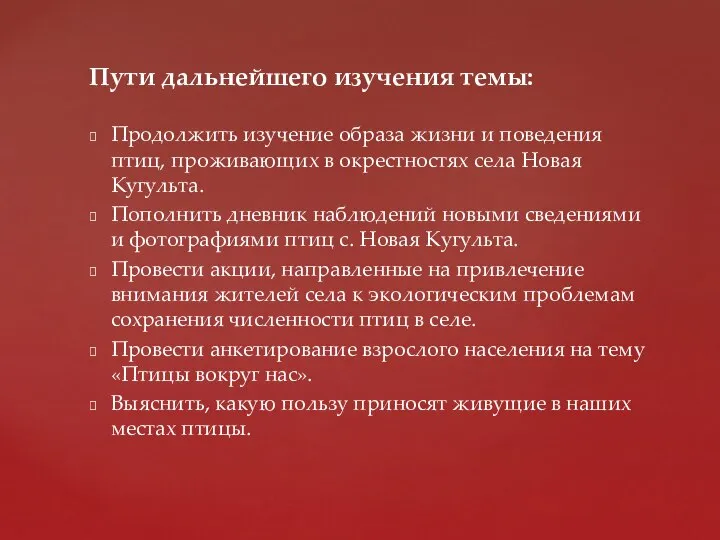 Пути дальнейшего изучения темы:

Продолжить изучение образа жизни и поведения птиц, проживающих в окрестностях села Новая Кугульта.

Пополнить дневник наблюдений новыми сведениями и фотографиями птиц с. Новая Кугульта.

Провести акции, направленные на привлечение внимания жителей села к экологическим проблемам сохранения численности птиц в селе.

Провести анкетирование взрослого населения на тему «Птицы вокруг нас».

Выяснить, какую пользу приносят живущие в наших местах птицы.